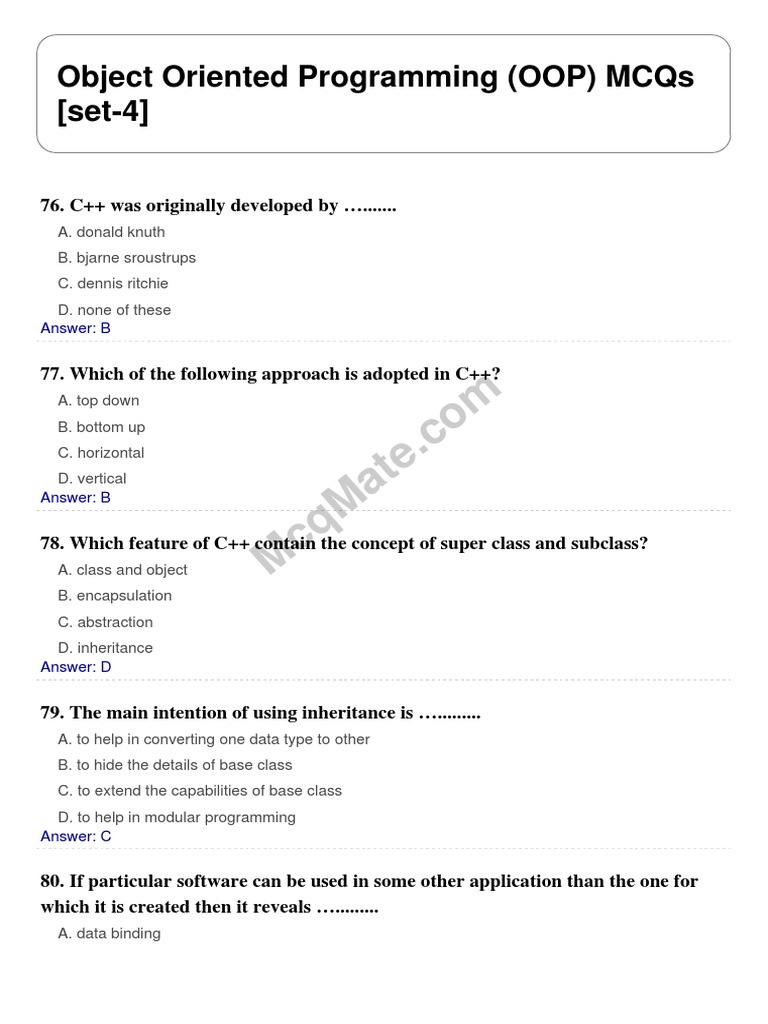 Object Oriented Programming (OOP) MCQs [set-4]

76. C++ was originally developed by ….......

A. donald knuth

B. bjarne sroustrups

C. dennis ritchie

D. none of these

Answer: B

77. Which of the following approach is adopted in C++?

A. top down

B. bottom up

C. horizontal

D. vertical

Answer: B

McqMate.com

78. Which feature of C++ contain the concept of super class and subclass?

A. class and object

B. encapsulation

C. abstraction

D. inheritance

Answer: D

79. The main intention of using inheritance is ….........

A. to help in converting one data type to other

B. to hide the details of base class

C. to extend the capabilities of base class

D. to help in modular programming

Answer: C

80. If particular software can be used in some other application than the one for which it is created then it reveals ….........

A. data binding